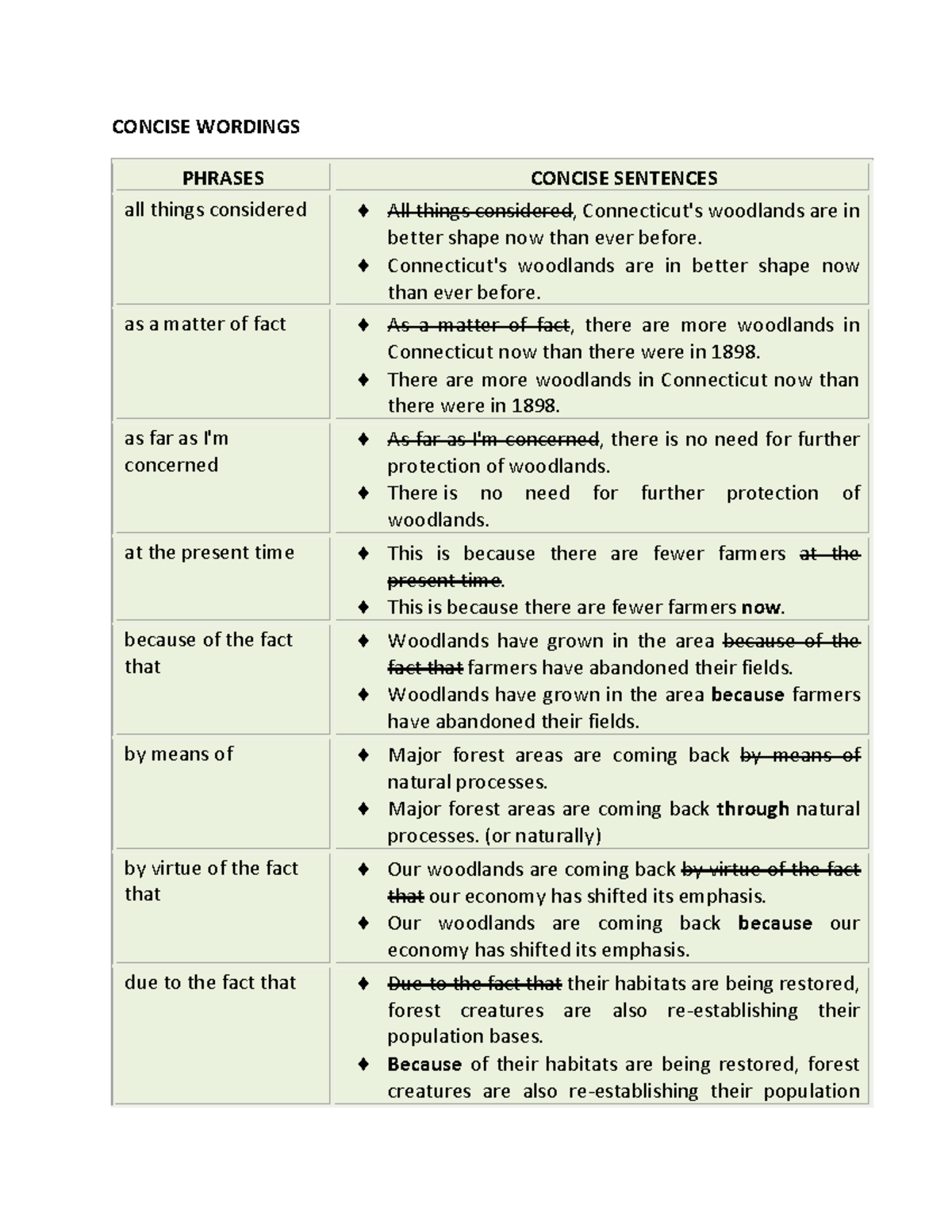 CONCISE WORDINGS

| PHRASES | CONCISE SENTENCES |
|---|---|
| all things considered | ♦ ~~All things considered~~, Connecticut's woodlands are in better shape now than ever before. ♦ Connecticut's woodlands are in better shape now than ever before. |
| as a matter of fact | ♦ ~~As a matter of fact~~, there are more woodlands in Connecticut now than there were in 1898. ♦ There are more woodlands in Connecticut now than there were in 1898. |
| as far as I'm concerned | ♦ ~~As far as I'm concerned~~, there is no need for further protection of woodlands. ♦ There is no need for further protection of woodlands. |
| at the present time | ♦ This is because there are fewer farmers ~~at the present time~~. ♦ This is because there are fewer farmers **now**. |
| because of the fact that | ♦ Woodlands have grown in the area ~~because of the fact that~~ farmers have abandoned their fields. ♦ Woodlands have grown in the area **because** farmers have abandoned their fields. |
| by means of | ♦ Major forest areas are coming back ~~by means of~~ natural processes. ♦ Major forest areas are coming back **through** natural processes. (or naturally) |
| by virtue of the fact that | ♦ Our woodlands are coming back ~~by virtue of the fact that~~ our economy has shifted its emphasis. ♦ Our woodlands are coming back **because** our economy has shifted its emphasis. |
| due to the fact that | ♦ ~~Due to the fact that~~ their habitats are being restored, forest creatures are also re-establishing their population bases. ♦ **Because** of their habitats are being restored, forest creatures are also re-establishing their population |